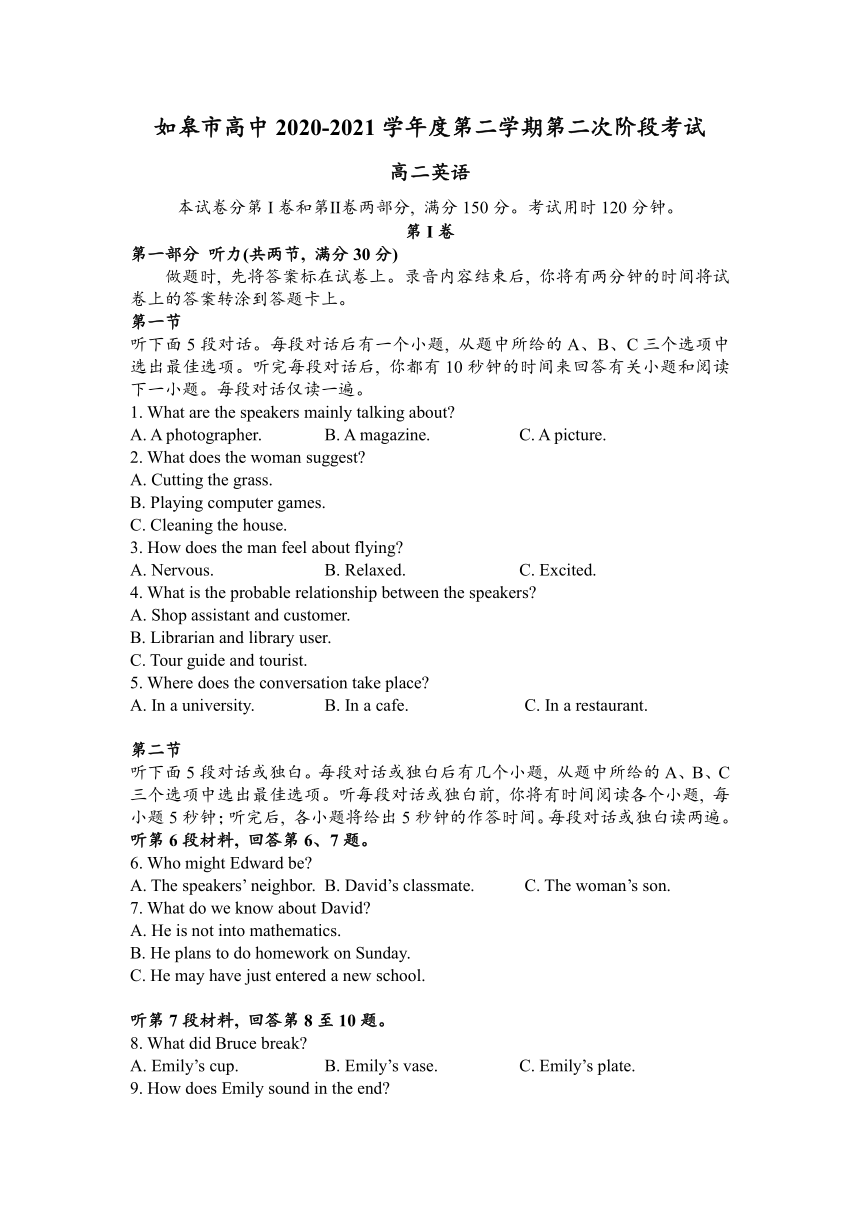 如皋市高中 2020-2021 学年度第二学期第二次阶段考试

高二英语

本试卷分第 I 卷和第II卷两部分，满分 150 分。考试用时 120 分钟。

第 I 卷

第一部分 听力(共两节，满分 30 分)

做题时，先将答案标在试卷上。录音内容结束后，你将有两分钟的时间将试卷上的答案转涂到答题卡上。

第一节

听下面 5 段对话。每段对话后有一个小题，从题中所给的 A、B、C 三个选项中选出最佳选项。听完每段对话后，你都有 10 秒钟的时间来回答有关小题和阅读下一小题。每段对话仅读一遍。

1. What are the speakers mainly talking about?
A. A photographer. B. A magazine. C. A picture.
2. What does the woman suggest?
A. Cutting the grass.
B. Playing computer games.
C. Cleaning the house.
3. How does the man feel about flying?
A. Nervous. B. Relaxed. C. Excited.
4. What is the probable relationship between the speakers?
A. Shop assistant and customer.
B. Librarian and library user.
C. Tour guide and tourist.
5. Where does the conversation take place?
A. In a university. B. In a cafe. C. In a restaurant.

第二节

听下面 5 段对话或独白。每段对话或独白后有几个小题，从题中所给的 A、B、C 三个选项中选出最佳选项。听每段对话或独白前，你将有时间阅读各个小题，每小题 5 秒钟；听完后，各小题将给出 5 秒钟的作答时间。每段对话或独白读两遍。

听第 6 段材料，回答第 6、7 题。

6. Who might Edward be?
A. The speakers’ neighbor. B. David’s classmate. C. The woman’s son.
7. What do we know about David?
A. He is not into mathematics.
B. He plans to do homework on Sunday.
C. He may have just entered a new school.

听第 7 段材料，回答第 8 至 10 题。

8. What did Bruce break?
A. Emily’s cup. B. Emily’s vase. C. Emily’s plate.
9. How does Emily sound in the end?